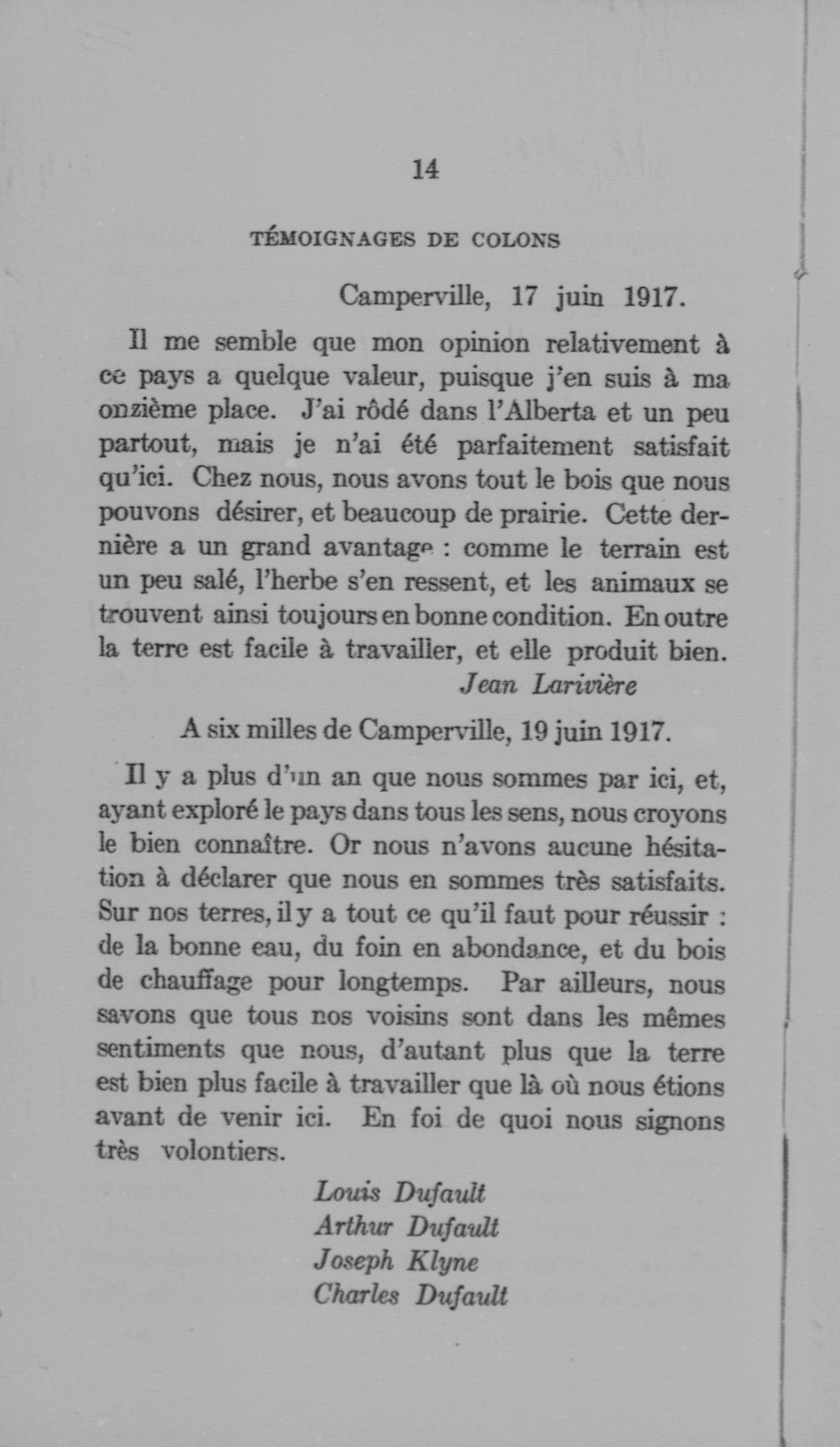 14

TÉMOIGNAGES DE COLONS

Camperville, 17 juin 1917.

Il me semble que mon opinion relativement à ce pays a quelque valeur, puisque j'en suis à ma onzième place. J'ai rôdé dans l'Alberta et un peu partout, mais je n'ai été parfaitement satisfait qu'ici. Chez nous, nous avons tout le bois que nous pouvons désirer, et beaucoup de prairie. Cette dernière a un grand avantage : comme le terrain est un peu salé, l'herbe s'en ressent, et les animaux se trouvent ainsi toujours en bonne condition. En outre la terre est facile à travailler, et elle produit bien.

Jean Larivière

A six milles de Camperville, 19 juin 1917.

Il y a plus d'un an que nous sommes par ici, et, ayant exploré le pays dans tous les sens, nous croyons le bien connaître. Or nous n'avons aucune hésitation à déclarer que nous en sommes très satisfaits. Sur nos terres, il y a tout ce qu'il faut pour réussir : de la bonne eau, du foin en abondance, et du bois de chauffage pour longtemps. Par ailleurs, nous savons que tous nos voisins sont dans les mêmes sentiments que nous, d'autant plus que la terre est bien plus facile à travailler que là où nous étions avant de venir ici. En foi de quoi nous signons très volontiers.

Louis Dufault
Arthur Dufault
Joseph Klyne
Charles Dufault